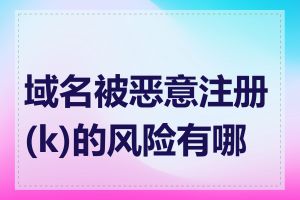 域名被恶意注册(k)的风险有哪